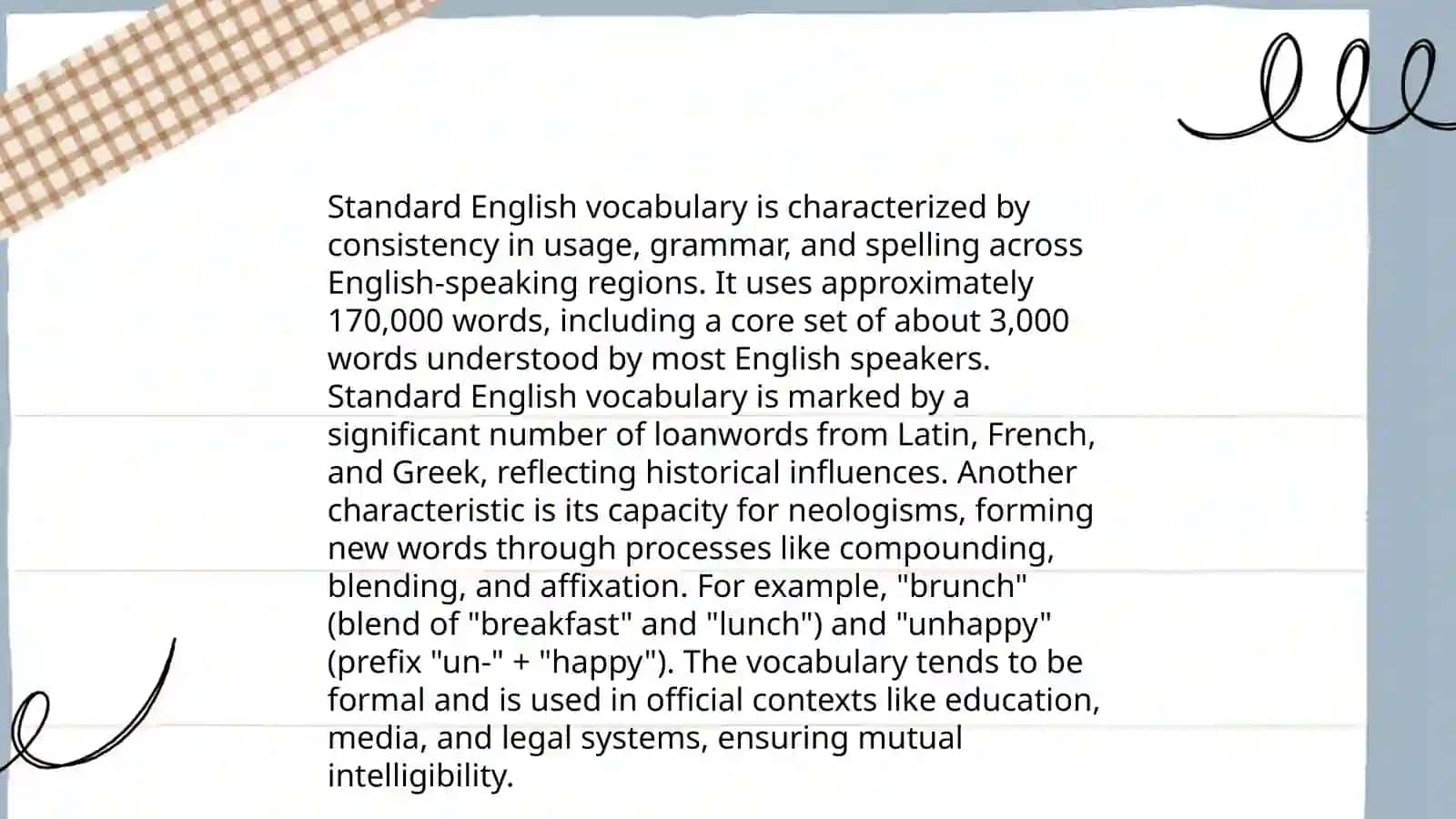 Standard English vocabulary is characterized by consistency in usage, grammar, and spelling across English-speaking regions. It uses approximately 170,000 words, including a core set of about 3,000 words understood by most English speakers. Standard English vocabulary is marked by a significant number of loanwords from Latin, French, and Greek, reflecting historical influences. Another characteristic is its capacity for neologisms, forming new words through processes like compounding, blending, and affixation. For example, "brunch" (blend of "breakfast" and "lunch") and "unhappy" (prefix "un-" + "happy"). The vocabulary tends to be formal and is used in official contexts like education, media, and legal systems, ensuring mutual intelligibility.